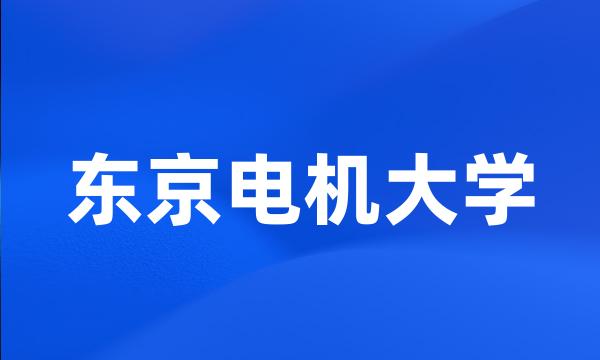 东京电机大学